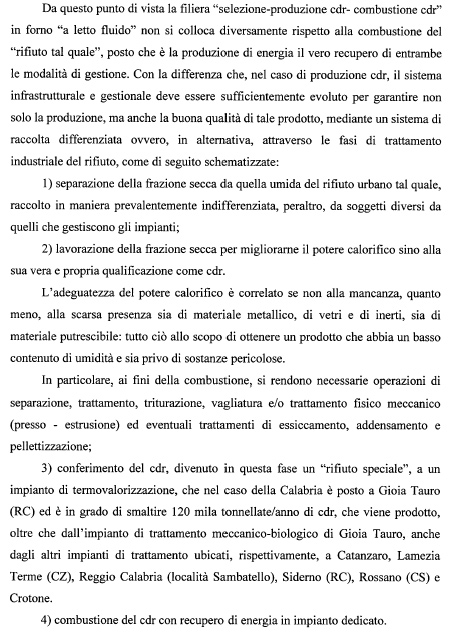 Da questo punto di vista la filiera "selezione-produzione cdr- combustione cdr" in forno "a letto fluido" non si colloca diversamente rispetto alla combustione del "rifiuto tal quale", posto che è la produzione di energia il vero recupero di entrambe le modalità di gestione. Con la differenza che, nel caso di produzione cdr, il sistema infrastrutturale e gestionale deve essere sufficientemente evoluto per garantire non solo la produzione, ma anche la buona qualità di tale prodotto, mediante un sistema di raccolta differenziata ovvero, in alternativa, attraverso le fasi di trattamento industriale del rifiuto, come di seguito schematizzate:

1) separazione della frazione secca da quella umida del rifiuto urbano tal quale, raccolto in maniera prevalentemente indifferenziata, peraltro, da soggetti diversi da quelli che gestiscono gli impianti;

2) lavorazione della frazione secca per migliorarne il potere calorifico sino alla sua vera e propria qualificazione come cdr.

L'adeguatezza del potere calorifico è correlato se non alla mancanza, quanto meno, alla scarsa presenza sia di materiale metallico, di vetri e di inerti, sia di materiale putrescibile: tutto ciò allo scopo di ottenere un prodotto che abbia un basso contenuto di umidità e sia privo di sostanze pericolose.

In particolare, ai fini della combustione, si rendono necessarie operazioni di separazione, trattamento, triturazione, vagliatura e/o trattamento fisico meccanico (presso - estrusione) ed eventuali trattamenti di essiccamento, addensamento e pellettizzazione;

3) conferimento del cdr, divenuto in questa fase un "rifiuto speciale", a un impianto di termovalorizzazione, che nel caso della Calabria è posto a Gioia Tauro (RC) ed è in grado di smaltire 120 mila tonnellate/anno di cdr, che viene prodotto, oltre che dall'impianto di trattamento meccanico-biologico di Gioia Tauro, anche dagli altri impianti di trattamento ubicati, rispettivamente, a Catanzaro, Lamezia Terme (CZ), Reggio Calabria (località Sambatello), Siderno (RC), Rossano (CS) e Crotone.

4) combustione del cdr con recupero di energia in impianto dedicato.